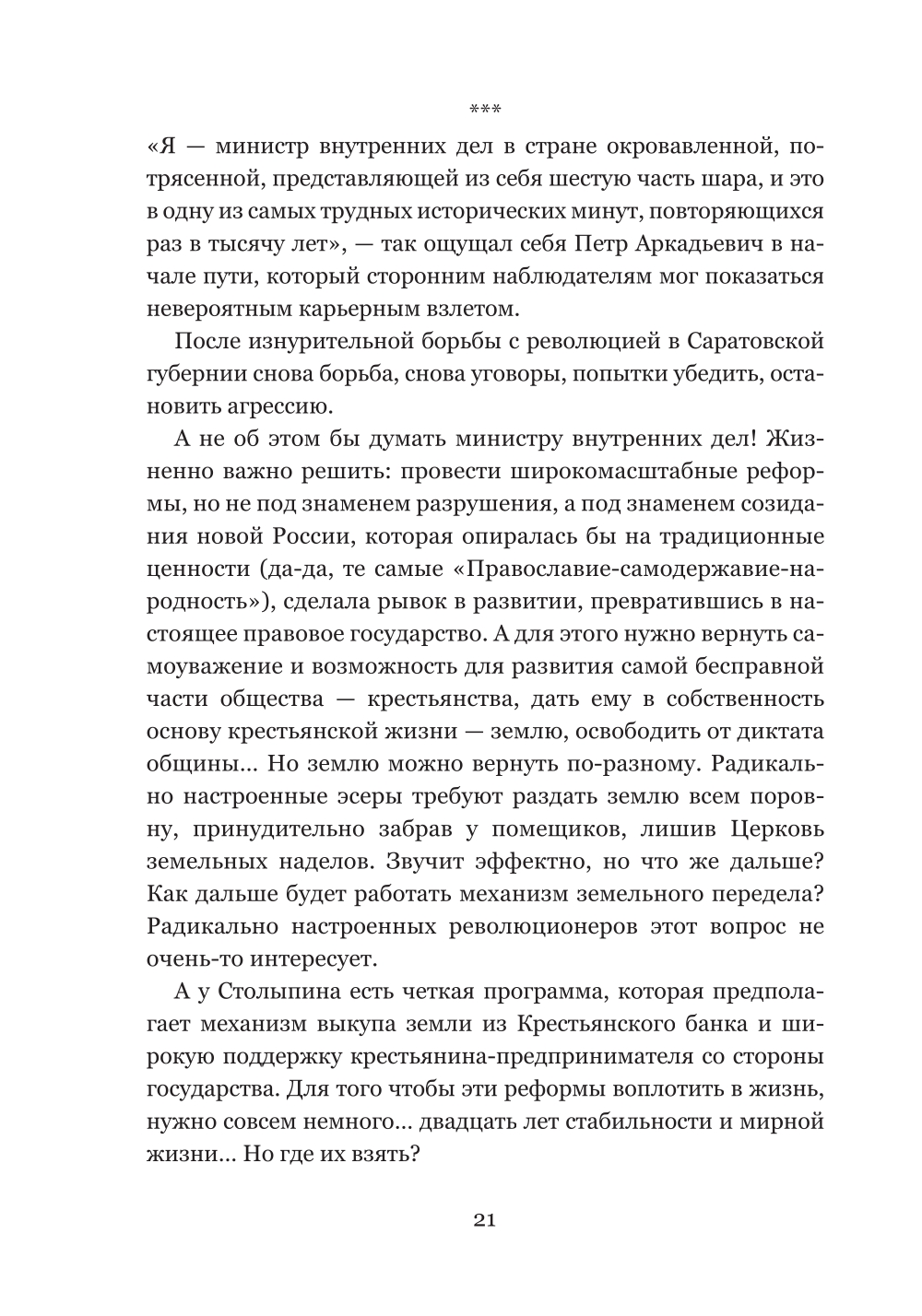 ***

«Я — министр внутренних дел в стране окровавленной, потрясенной, представляющей из себя шестую часть шара, и это в одну из самых трудных исторических минут, повторяющихся раз в тысячу лет», — так ощущал себя Петр Аркадьевич в начале пути, который сторонним наблюдателям мог показаться невероятным карьерным взлетом.

После изнурительной борьбы с революцией в Саратовской губернии снова борьба, снова уговоры, попытки убедить, остановить агрессию.

А не об этом бы думать министру внутренних дел! Жизненно важно решить: провести широкомасштабные реформы, но не под знаменем разрушения, а под знаменем созидания новой России, которая опиралась бы на традиционные ценности (да-да, те самые «Православие-самодержавие-народность»), сделала рывок в развитии, превратившись в настоящее правовое государство. А для этого нужно вернуть самоуважение и возможность для развития самой бесправной части общества — крестьянства, дать ему в собственность основу крестьянской жизни — землю, освободить от диктата общины... Но землю можно вернуть по-разному. Радикально настроенные эсеры требуют раздать землю всем поровну, принудительно забрав у помещиков, лишив Церковь земельных наделов. Звучит эффектно, но что же дальше? Как дальше будет работать механизм земельного передела? Радикально настроенных революционеров этот вопрос не очень-то интересует.

А у Столыпина есть четкая программа, которая предполагает механизм выкупа земли из Крестьянского банка и широкую поддержку крестьянина-предпринимателя со стороны государства. Для того чтобы эти реформы воплотить в жизнь, нужно совсем немного... двадцать лет стабильности и мирной жизни... Но где их взять?

21